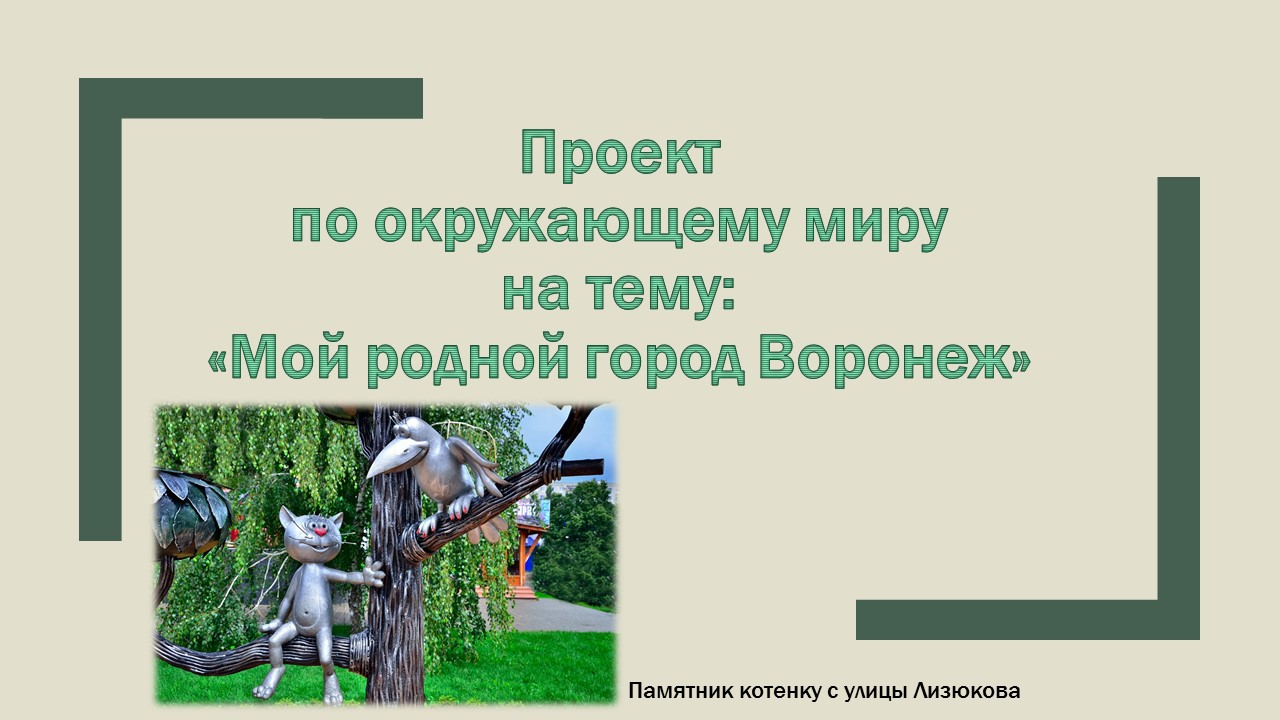 Проект
по окружающему миру
на тему:
«Мой родной город Воронеж»

Памятник котенку с улицы Лизюкова